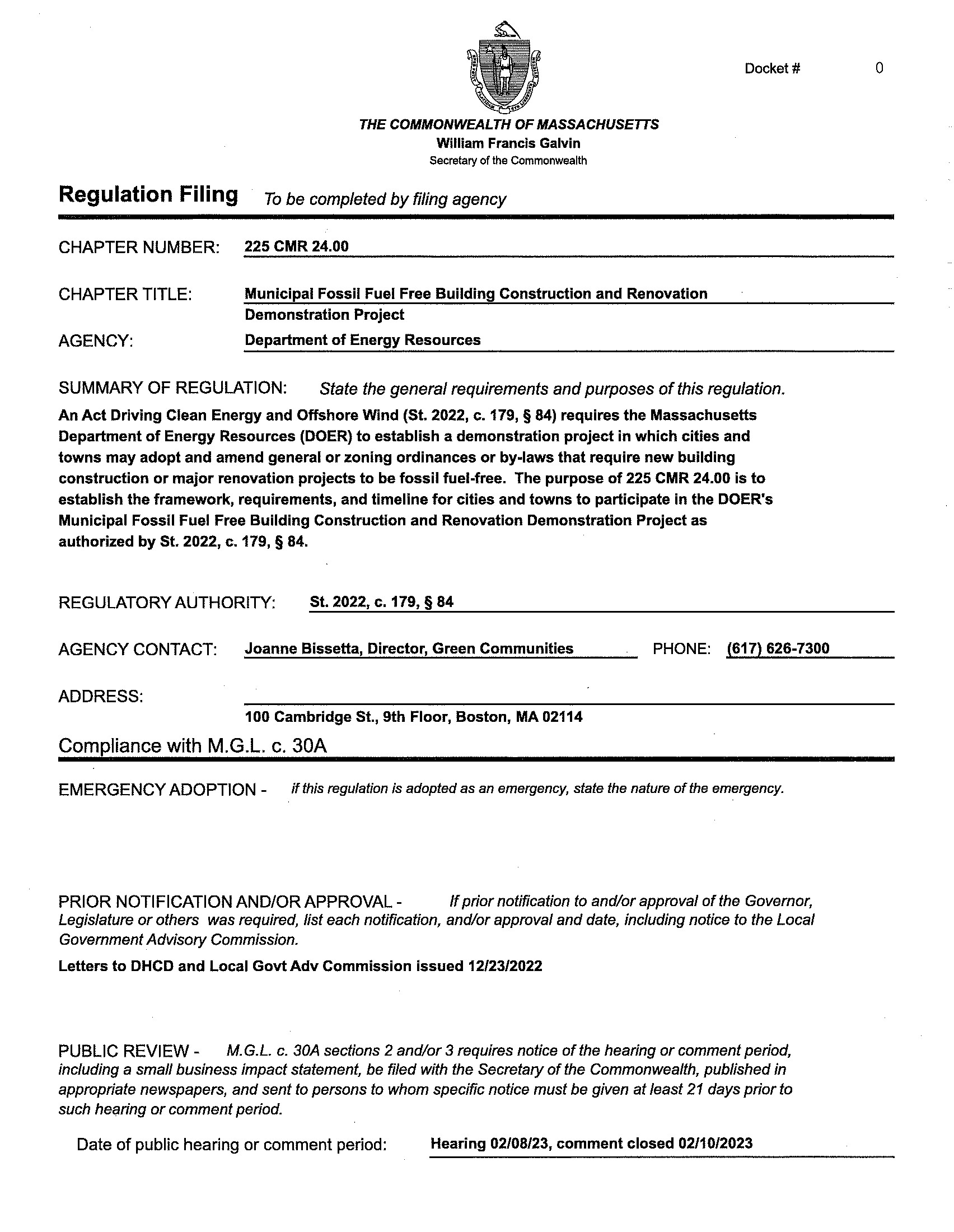 Docket # 0

THE COMMONWEALTH OF MASSACHUSETTS
William Francis Galvin
Secretary of the Commonwealth

Regulation Filing To be completed by filing agency

CHAPTER NUMBER: 225 CMR 24.00

CHAPTER TITLE: Municipal Fossil Fuel Free Building Construction and Renovation Demonstration Project

AGENCY: Department of Energy Resources

SUMMARY OF REGULATION: State the general requirements and purposes of this regulation.

An Act Driving Clean Energy and Offshore Wind (St. 2022, c. 179, § 84) requires the Massachusetts Department of Energy Resources (DOER) to establish a demonstration project in which cities and towns may adopt and amend general or zoning ordinances or by-laws that require new building construction or major renovation projects to be fossil fuel-free. The purpose of 225 CMR 24.00 is to establish the framework, requirements, and timeline for cities and towns to participate in the DOER's Municipal Fossil Fuel Free Building Construction and Renovation Demonstration Project as authorized by St. 2022, c. 179, § 84.

REGULATORY AUTHORITY: St. 2022, c. 179, § 84

AGENCY CONTACT: Joanne Bissetta, Director, Green Communities PHONE: (617) 626-7300

ADDRESS:
100 Cambridge St., 9th Floor, Boston, MA 02114

Compliance with M.G.L. c. 30A

EMERGENCY ADOPTION - if this regulation is adopted as an emergency, state the nature of the emergency.

PRIOR NOTIFICATION AND/OR APPROVAL - If prior notification to and/or approval of the Governor, Legislature or others was required, list each notification, and/or approval and date, including notice to the Local Government Advisory Commission.

Letters to DHCD and Local Govt Adv Commission issued 12/23/2022

PUBLIC REVIEW - M.G.L. c. 30A sections 2 and/or 3 requires notice of the hearing or comment period, including a small business impact statement, be filed with the Secretary of the Commonwealth, published in appropriate newspapers, and sent to persons to whom specific notice must be given at least 21 days prior to such hearing or comment period.

Date of public hearing or comment period: Hearing 02/08/23, comment closed 02/10/2023